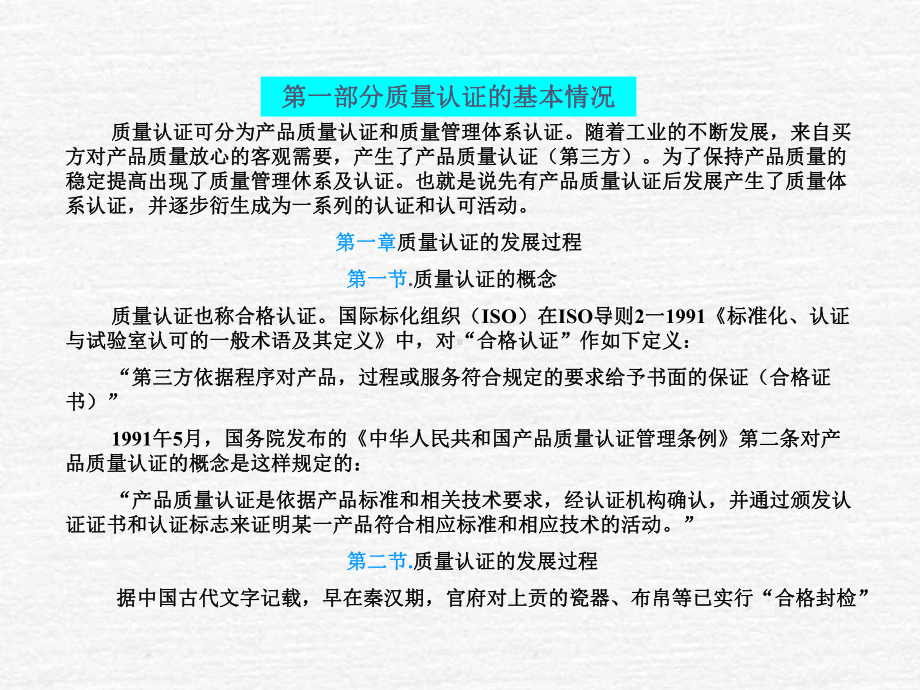 第一部分质量认证的基本情况

质量认证可分为产品质量认证和质量管理体系认证。随着工业的不断发展，来自买方对产品质量放心的客观需要，产生了产品质量认证（第三方）。为了保持产品质量的稳定提高出现了质量管理休系及认证。也就是说先有产品质量认证后发展产生了质量体系认证，并逐步衍生成为一系列的认证和认可活动。

第一章质量认证的发展过程

第一节.质量认证的概念

质量认证也称合格认证。国际标化组织（ISO）在ISO导则2一1991《标准化、认证与试验室认可的一般术语及其定义》中，对“合格认证”作如下定义：

“第三方依据程序对产品，过程或服务符合规定的要求给予书面的保证（合格证书）”

1991午5月，国务院发布的《中华人民共和国产品质量认证管理条例》第二条对产品质量认证的概念是这样规定的：

“产品质量认证是依据产品标准和相关技术要求，经认证机构确认，并通过颁发认证证书和认证标志来证明某一产品符合相应标准和相应技术的活动。”

第二节.质量认证的发展过程

据中国古代文字记载，早在秦汉期，官府对上贡的瓷器、布帛等已实行“合格封检”